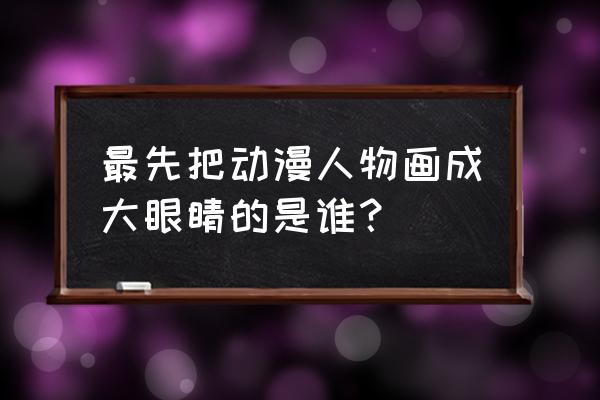 最先把动漫人物画成大眼睛的是谁？